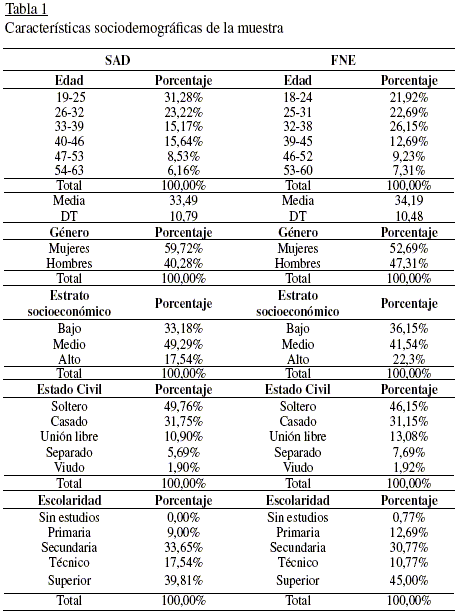 Tabla 1
Características sociodemográficas de la muestra

| SAD | | FNE | |
|---|---|---|---|
| **Edad** | **Porcentaje** | **Edad** | **Porcentaje** |
| 19-25 | 31,28% | 18-24 | 21,92% |
| 26-32 | 23,22% | 25-31 | 22,69% |
| 33-39 | 15,17% | 32-38 | 26,15% |
| 40-46 | 15,64% | 39-45 | 12,69% |
| 47-53 | 8,53% | 46-52 | 9,23% |
| 54-63 | 6,16% | 53-60 | 7,31% |
| Total | 100,00% | Total | 100,00% |
| Media | 33,49 | Media | 34,19 |
| DT | 10,79 | DT | 10,48 |
| **Género** | **Porcentaje** | **Género** | **Porcentaje** |
| Mujeres | 59,72% | Mujeres | 52,69% |
| Hombres | 40,28% | Hombres | 47,31% |
| Total | 100,00% | Total | 100,00% |
| **Estrato socioeconómico** | **Porcentaje** | **Estrato socioeconómico** | **Porcentaje** |
| Bajo | 33,18% | Bajo | 36,15% |
| Medio | 49,29% | Medio | 41,54% |
| Alto | 17,54% | Alto | 22,3% |
| Total | 100,00% | Total | 100,00% |
| **Estado Civil** | **Porcentaje** | **Estado Civil** | **Porcentaje** |
| Soltero | 49,76% | Soltero | 46,15% |
| Casado | 31,75% | Casado | 31,15% |
| Unión libre | 10,90% | Unión libre | 13,08% |
| Separado | 5,69% | Separado | 7,69% |
| Viudo | 1,90% | Viudo | 1,92% |
| Total | 100,00% | Total | 100,00% |
| **Escolaridad** | **Porcentaje** | **Escolaridad** | **Porcentaje** |
| Sin estudios | 0,00% | Sin estudios | 0,77% |
| Primaria | 9,00% | Primaria | 12,69% |
| Secundaria | 33,65% | Secundaria | 30,77% |
| Técnico | 17,54% | Técnico | 10,77% |
| Superior | 39,81% | Superior | 45,00% |
| Total | 100,00% | Total | 100,00% |